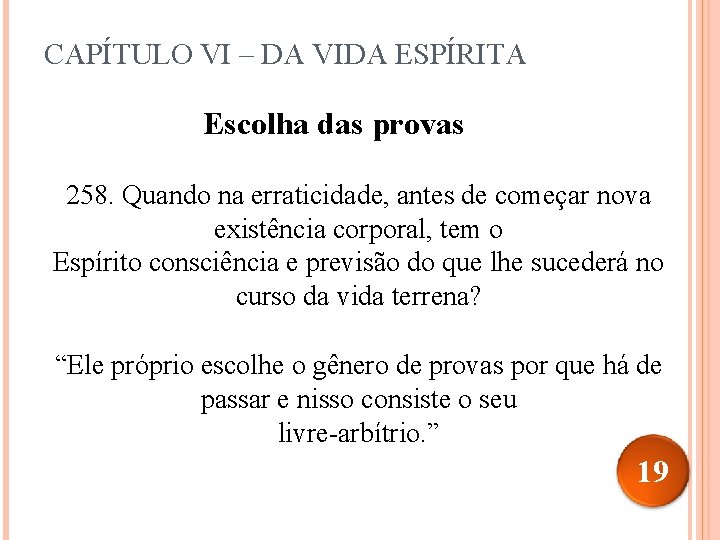 CAPÍTULO VI – DA VIDA ESPÍRITA

Escolha das provas

258. Quando na erraticidade, antes de começar nova existência corporal, tem o Espírito consciência e previsão do que lhe sucederá no curso da vida terrena?

"Ele próprio escolhe o gênero de provas por que há de passar e nisso consiste o seu livre-arbítrio."

19